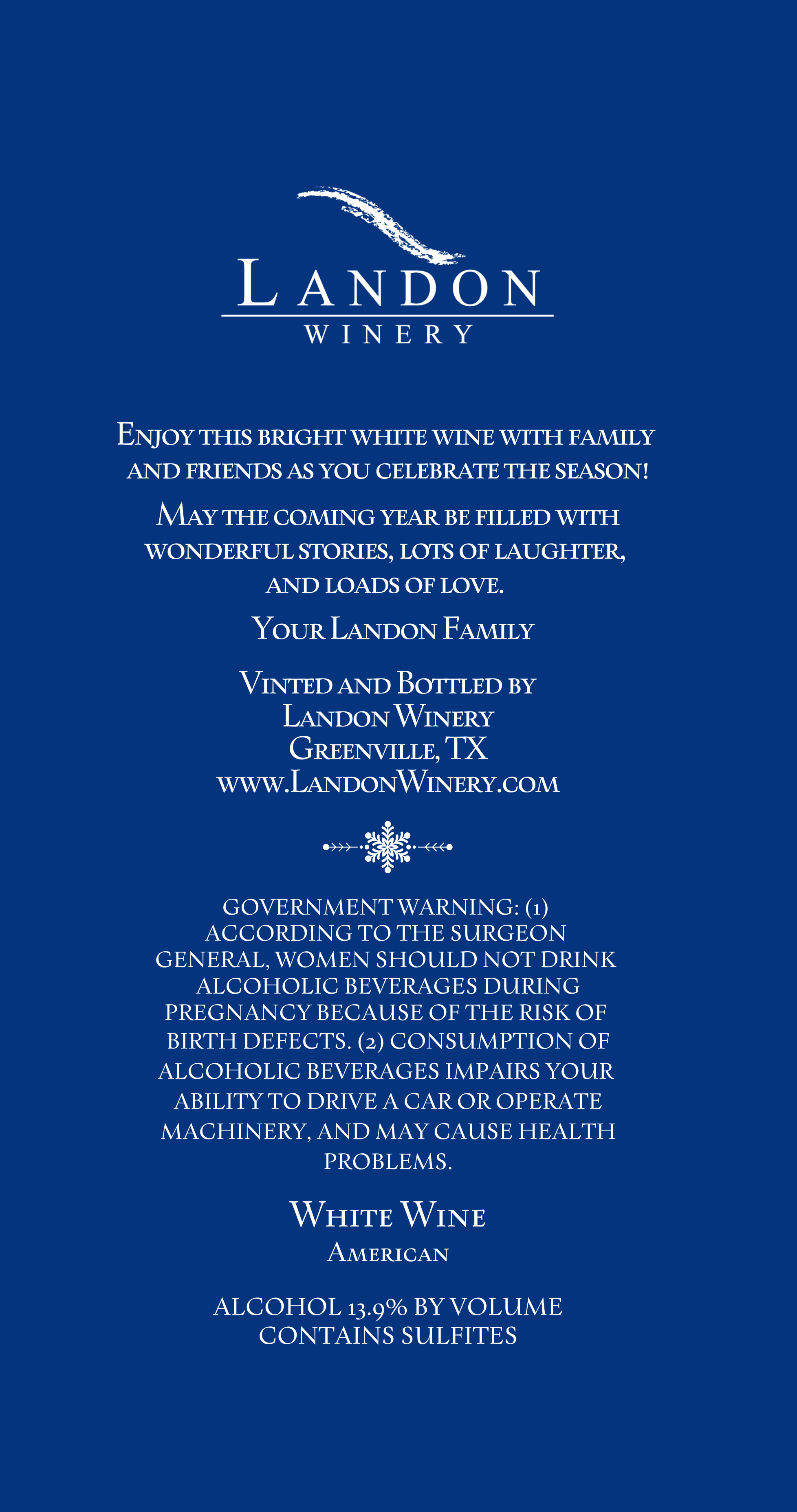 LANDON
WINERY

Enjoy this bright white wine with family and friends as you celebrate the season!

May the coming year be filled with wonderful stories, lots of laughter, and loads of love.

Your Landon Family

Vinted and Bottled by
Landon Winery
Greenville, TX
www.LandonWinery.com

GOVERNMENT WARNING: (1) ACCORDING TO THE SURGEON GENERAL, WOMEN SHOULD NOT DRINK ALCOHOLIC BEVERAGES DURING PREGNANCY BECAUSE OF THE RISK OF BIRTH DEFECTS. (2) CONSUMPTION OF ALCOHOLIC BEVERAGES IMPAIRS YOUR ABILITY TO DRIVE A CAR OR OPERATE MACHINERY, AND MAY CAUSE HEALTH PROBLEMS.

White Wine
American

ALCOHOL 13.9% BY VOLUME
CONTAINS SULFITES